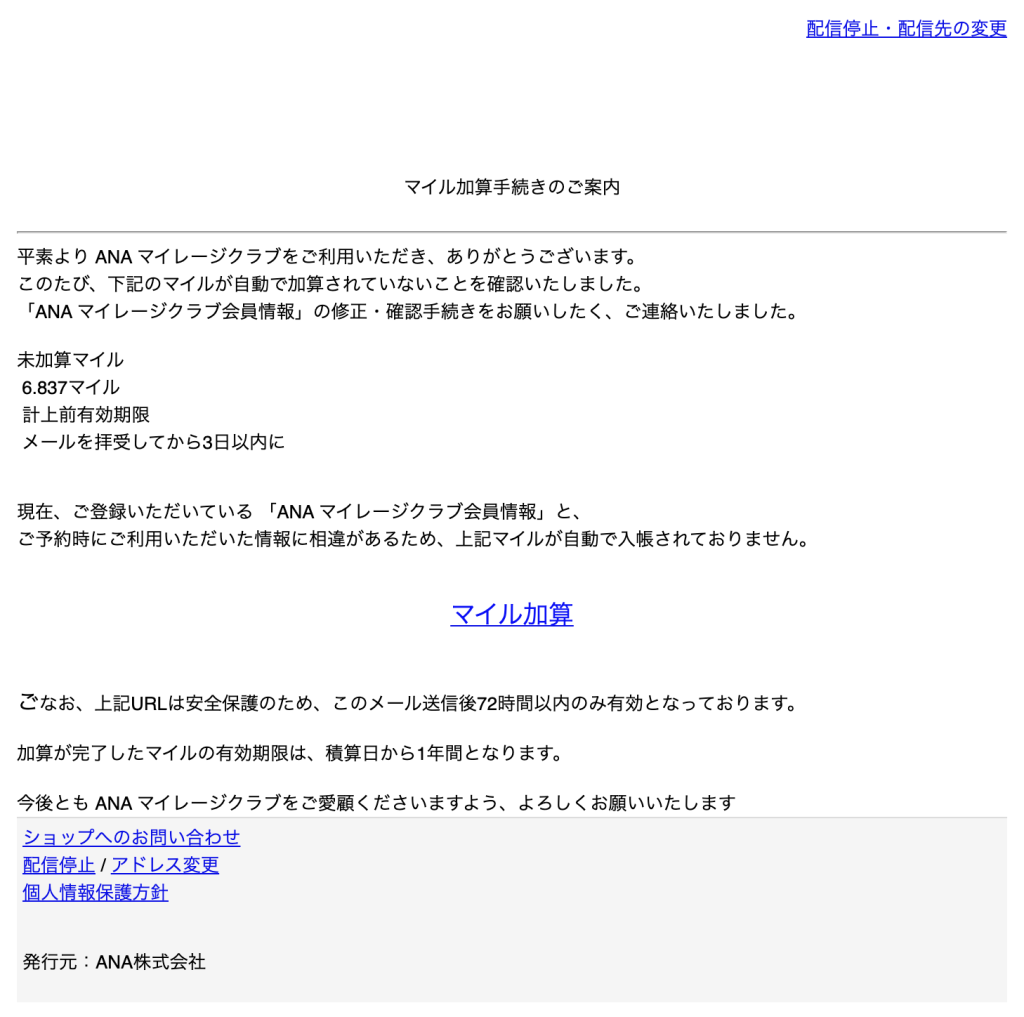 配信停止・配信先の変更

マイル加算手続きのご案内

平素より ANA マイレージクラブをご利用いただき、ありがとうございます。
このたび、下記のマイルが自動で加算されていないことを確認いたしました。
「ANA マイレージクラブ会員情報」の修正・確認手続きをお願いしたく、ご連絡いたしました。

未加算マイル
6.837マイル
計上前有効期限
メールを拝受してから3日以内に

現在、ご登録いただいている 「ANA マイレージクラブ会員情報」と、
ご予約時にご利用いただいた情報に相違があるため、上記マイルが自動で入帳されておりません。

マイル加算

ごなお、上記URLは安全保護のため、このメール送信後72時間以内のみ有効となっております。

加算が完了したマイルの有効期限は、積算日から1年間となります。

今後とも ANA マイレージクラブをご愛顧くださいますよう、よろしくお願いいたします

ショップへのお問い合わせ
配信停止 / アドレス変更
個人情報保護方針

発行元：ANA株式会社